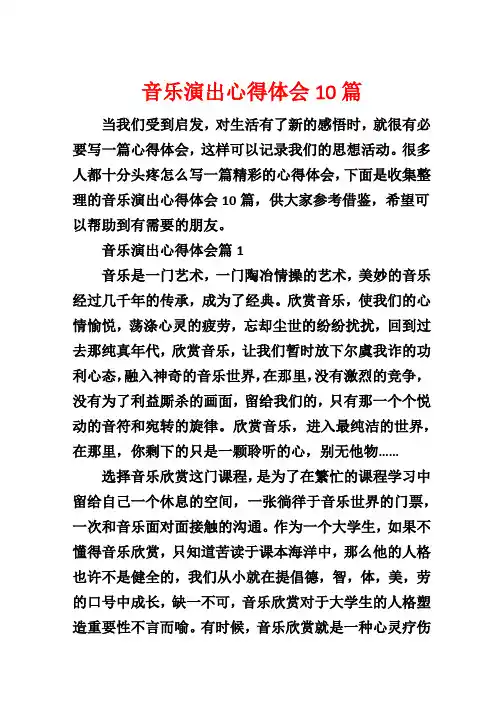 音乐演出心得体会10篇

当我们受到启发，对生活有了新的感悟时，就很有必要写一篇心得体会，这样可以记录我们的思想活动。很多人都十分头疼怎么写一篇精彩的心得体会，下面是收集整理的音乐演出心得体会10篇，供大家参考借鉴，希望可以帮助到有需要的朋友。

音乐演出心得体会篇1

音乐是一门艺术，一门陶冶情操的艺术，美妙的音乐经过几千年的传承，成为了经典。欣赏音乐，使我们的心情愉悦，荡涤心灵的疲劳，忘却尘世的纷纷扰扰，回到过去那纯真年代，欣赏音乐，让我们暂时放下尔虞我诈的功利心态，融入神奇的音乐世界，在那里，没有激烈的竞争，没有为了利益厮杀的画面，留给我们的，只有那一个个悦动的音符和宛转的旋律。欣赏音乐，进入最纯洁的世界，在那里，你剩下的只是一颗聆听的心，别无他物……

选择音乐欣赏这门课程，是为了在繁忙的课程学习中留给自己一个休息的空间，一张徜徉于音乐世界的门票，一次和音乐面对面接触的沟通。作为一个大学生，如果不懂得音乐欣赏，只知道苦读于课本海洋中，那么他的人格也许不是健全的，我们从小就在提倡德，智，体，美，劳的口号中成长，缺一不可，音乐欣赏对于大学生的人格塑造重要性不言而喻。有时候，音乐欣赏就是一种心灵疗伤